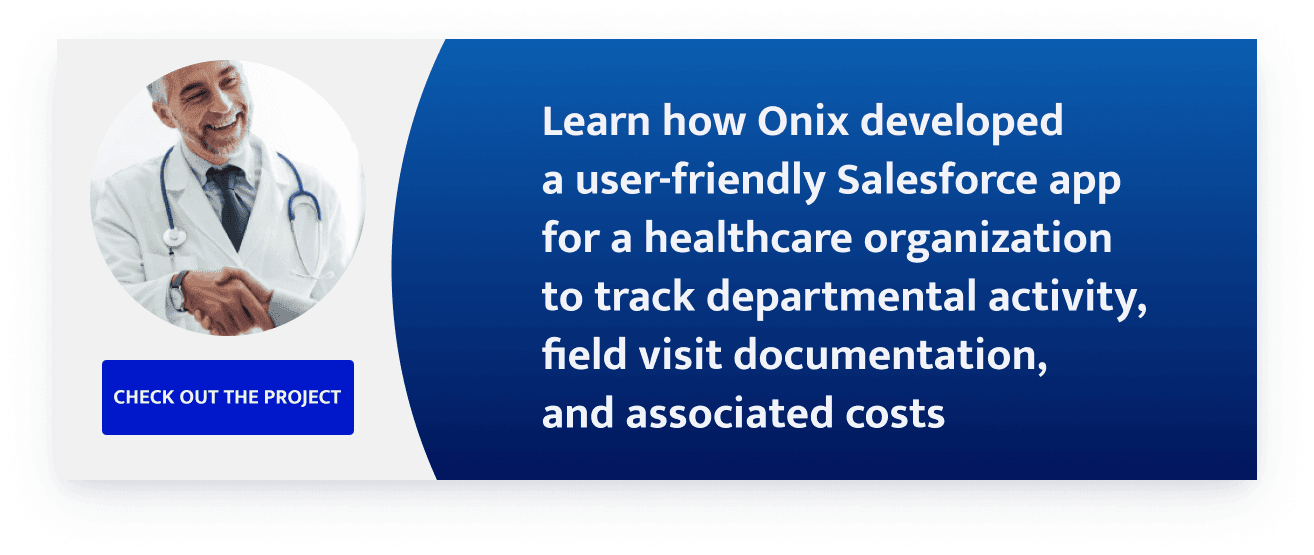 CHECK OUT THE PROJECT

Learn how Onix developed a user-friendly Salesforce app for a healthcare organization to track departmental activity, field visit documentation, and associated costs